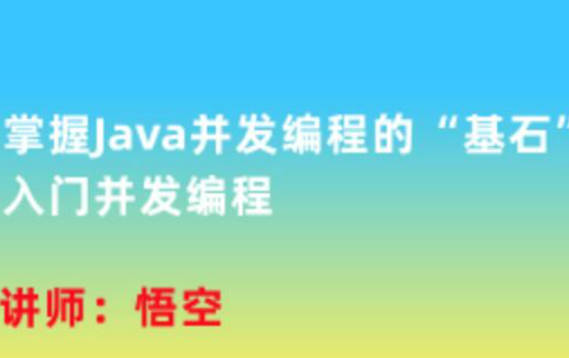 掌握Java并发编程的“基石”
入门并发编程

讲师：悟空